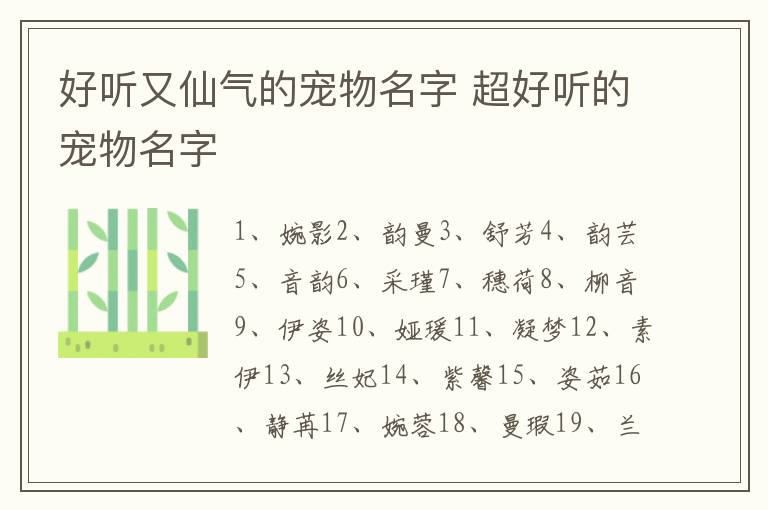 好听又仙气的宠物名字 超好听的宠物名字

1、婉影2、韵曼3、舒芳4、韵芸5、音韵6、采瑾7、穗荷8、柳音9、伊姿10、娅瑗11、凝梦12、素伊13、丝妃14、紫馨15、姿茹16、静苒17、婉蓉18、曼瑕19、兰